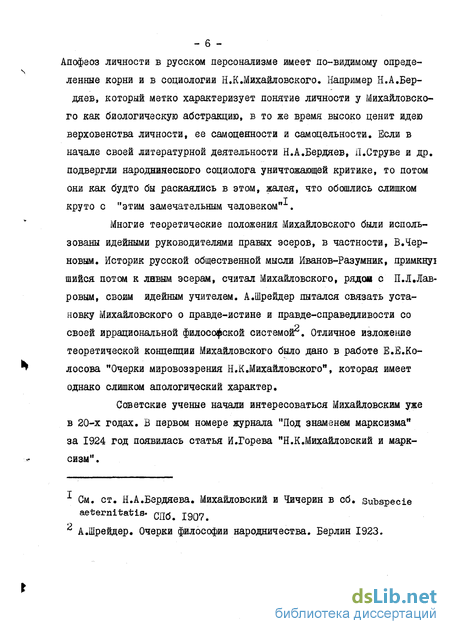 - 6 -

Апофеоз личности в русском персонализме имеет по-видимому определенные корни и в социологии Н.К.Михайловского. Например Н.А.Бердяев, который метко характеризует понятие личности у Михайловского как биологическую абстракцию, в то же время высоко ценит идею верховенства личности, ее самоценности и самоцельности. Если в начале своей литературной деятельности Н.А.Бердяев, П.Струве и др. подвергли народнического социолога уничтожающей критике, то потом они как будто бы раскаялись в этом, жалея, что обошлись слишком круто с "этим замечательным человеком"$^{I}$.

Многие теоретические положения Михайловского были использованы идейными руководителями правых эсеров, в частности, В.Черновым. Историк русской общественной мысли Иванов-Разумник, примкнувшийся потом к левым эсерам, считал Михайловского, рядом с П.Л.Лавровым, своим идейным учителем. А.Шрейдер пытался связать установку Михайловского о правде-истине и правде-справедливости со своей иррациональной философской системой$^{2}$. Отличное изложение теоретической концепции Михайловского было дано в работе Е.Е.Колосова "Очерки мировоззрения Н.К.Михайловского", которая имеет однако слишком апологический характер.

Советские ученые начали интересоваться Михайловским уже в 20-х годах. В первом номере журнала "Под знаменем марксизма" за I924 год появилась статья И.Горева "Н.К.Михайловский и марксизм".

$^{I}$ См. ст. Н.А.Бердяева. Михайловский и Чичерин в сб. Subspecie aeternitatis. СПб. I907.

$^{2}$ А.Шрейдер. Очерки философии народничества. Берлин I923.

dsLib.net
библиотека диссертаций